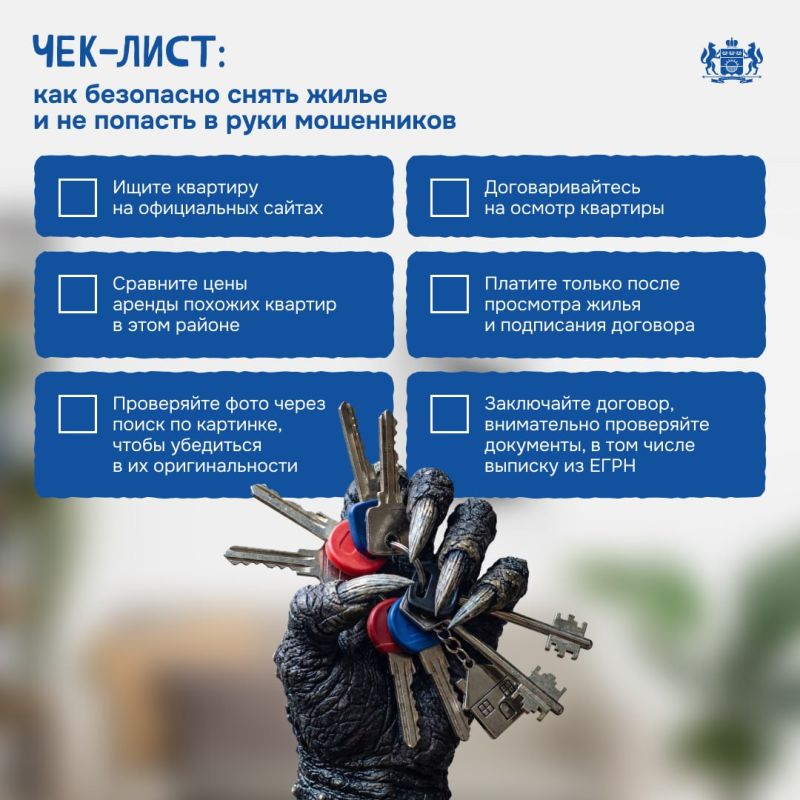 ЧЕК-ЛИСТ:
как безопасно снять жилье
и не попасть в руки мошенников

☐ Ищите квартиру на официальных сайтах

☐ Сравните цены аренды похожих квартир в этом районе

☐ Проверяйте фото через поиск по картинке, чтобы убедиться в их оригинальности

☐ Договаривайтесь на осмотр квартиры

☐ Платите только после просмотра жилья и подписания договора

☐ Заключайте договор, внимательно проверяйте документы, в том числе выписку из ЕГРН